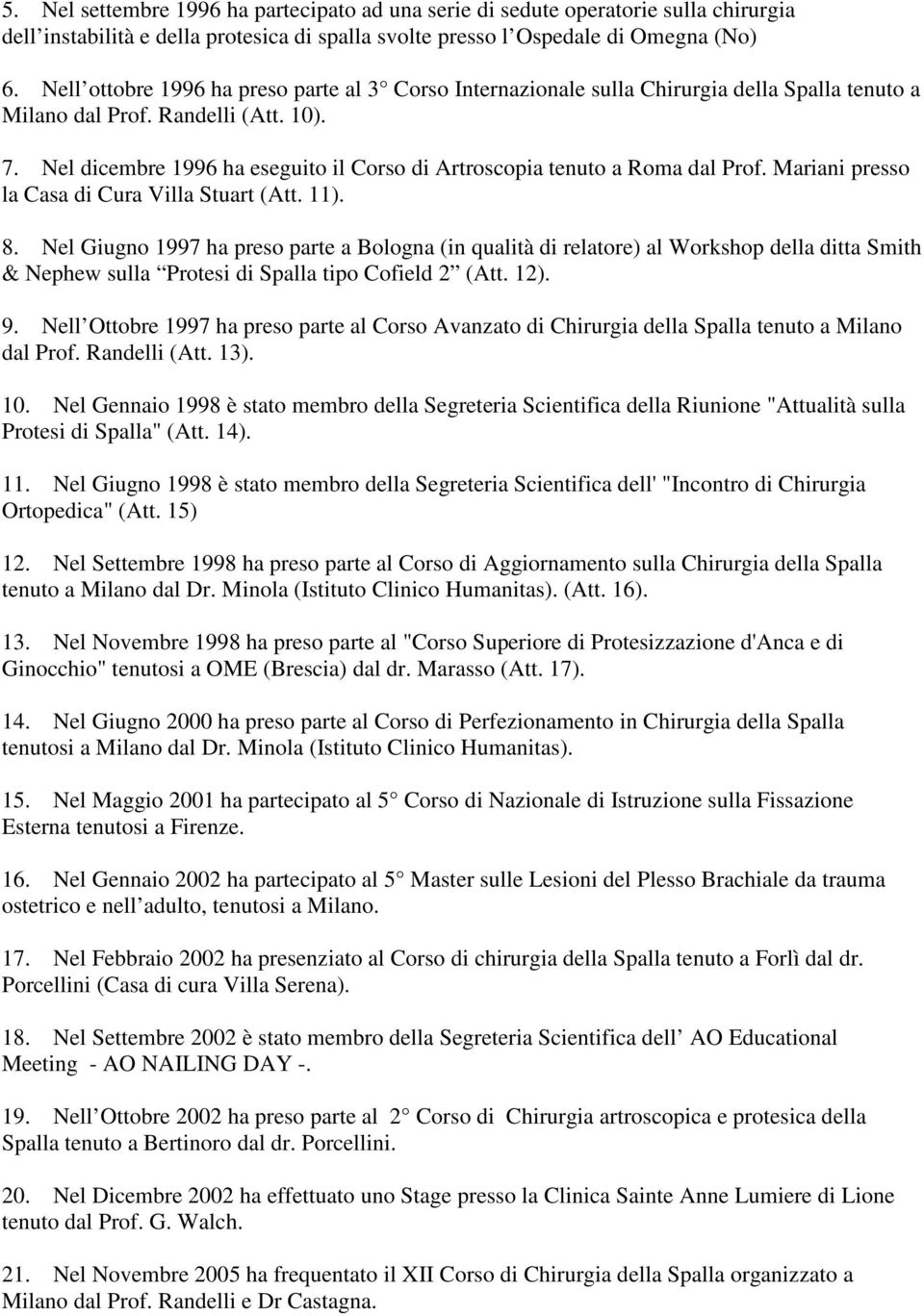 5. Nel settembre 1996 ha partecipato ad una serie di sedute operatorie sulla chirurgia dell instabilità e della protesica di spalla svolte presso l Ospedale di Omegna (No)

6. Nell ottobre 1996 ha preso parte al 3 Corso Internazionale sulla Chirurgia della Spalla tenuto a Milano dal Prof. Randelli (Att. 10).

7. Nel dicembre 1996 ha eseguito il Corso di Artroscopia tenuto a Roma dal Prof. Mariani presso la Casa di Cura Villa Stuart (Att. 11).

8. Nel Giugno 1997 ha preso parte a Bologna (in qualità di relatore) al Workshop della ditta Smith & Nephew sulla Protesi di Spalla tipo Cofield 2 (Att. 12).

9. Nell Ottobre 1997 ha preso parte al Corso Avanzato di Chirurgia della Spalla tenuto a Milano dal Prof. Randelli (Att. 13).

10. Nel Gennaio 1998 è stato membro della Segreteria Scientifica della Riunione "Attualità sulla Protesi di Spalla" (Att. 14).

11. Nel Giugno 1998 è stato membro della Segreteria Scientifica dell' "Incontro di Chirurgia Ortopedica" (Att. 15)

12. Nel Settembre 1998 ha preso parte al Corso di Aggiornamento sulla Chirurgia della Spalla tenuto a Milano dal Dr. Minola (Istituto Clinico Humanitas). (Att. 16).

13. Nel Novembre 1998 ha preso parte al "Corso Superiore di Protesizzazione d'Anca e di Ginocchio" tenutosi a OME (Brescia) dal dr. Marasso (Att. 17).

14. Nel Giugno 2000 ha preso parte al Corso di Perfezionamento in Chirurgia della Spalla tenutosi a Milano dal Dr. Minola (Istituto Clinico Humanitas).

15. Nel Maggio 2001 ha partecipato al 5 Corso di Nazionale di Istruzione sulla Fissazione Esterna tenutosi a Firenze.

16. Nel Gennaio 2002 ha partecipato al 5 Master sulle Lesioni del Plesso Brachiale da trauma ostetrico e nell adulto, tenutosi a Milano.

17. Nel Febbraio 2002 ha presenziato al Corso di chirurgia della Spalla tenuto a Forlì dal dr. Porcellini (Casa di cura Villa Serena).

18. Nel Settembre 2002 è stato membro della Segreteria Scientifica dell AO Educational Meeting - AO NAILING DAY -.

19. Nell Ottobre 2002 ha preso parte al 2 Corso di Chirurgia artroscopica e protesica della Spalla tenuto a Bertinoro dal dr. Porcellini.

20. Nel Dicembre 2002 ha effettuato uno Stage presso la Clinica Sainte Anne Lumiere di Lione tenuto dal Prof. G. Walch.

21. Nel Novembre 2005 ha frequentato il XII Corso di Chirurgia della Spalla organizzato a Milano dal Prof. Randelli e Dr Castagna.